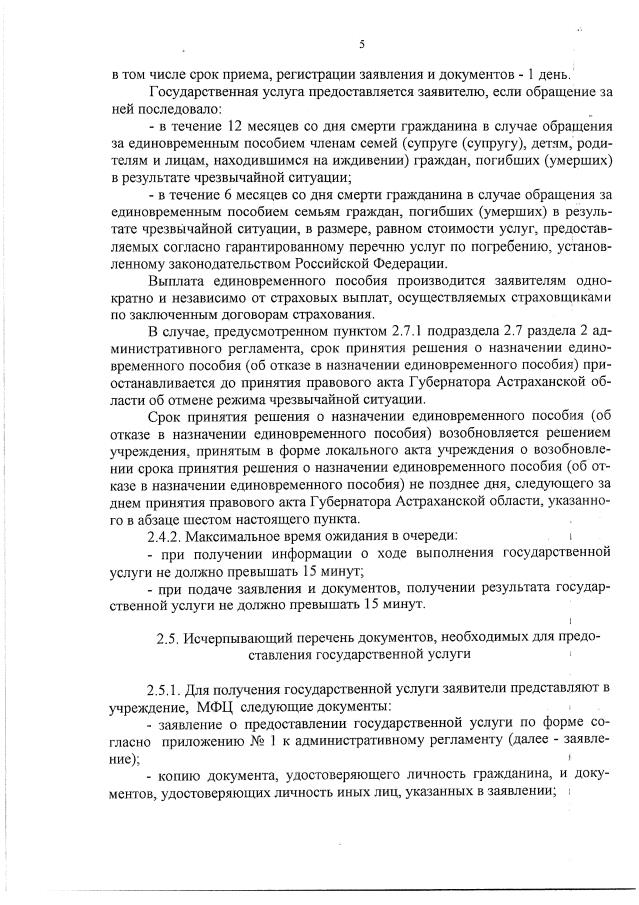 5

в том числе срок приема, регистрации заявления и документов - 1 день.

Государственная услуга предоставляется заявителю, если обращение за ней последовало:

- в течение 12 месяцев со дня смерти гражданина в случае обращения за единовременным пособием членам семей (супруге (супругу), детям, родителям и лицам, находившимся на иждивении) граждан, погибших (умерших) в результате чрезвычайной ситуации;

- в течение 6 месяцев со дня смерти гражданина в случае обращения за единовременным пособием семьям граждан, погибших (умерших) в результате чрезвычайной ситуации, в размере, равном стоимости услуг, предоставляемых согласно гарантированному перечню услуг по погребению, установленному законодательством Российской Федерации.

Выплата единовременного пособия производится заявителям однократно и независимо от страховых выплат, осуществляемых страховщиками по заключенным договорам страхования.

В случае, предусмотренном пунктом 2.7.1 подраздела 2.7 раздела 2 административного регламента, срок принятия решения о назначении единовременного пособия (об отказе в назначении единовременного пособия) приостанавливается до принятия правового акта Губернатора Астраханской области об отмене режима чрезвычайной ситуации.

Срок принятия решения о назначении единовременного пособия (об отказе в назначении единовременного пособия) возобновляется решением учреждения, принятым в форме локального акта учреждения о возобновлении срока принятия решения о назначении единовременного пособия (об отказе в назначении единовременного пособия) не позднее дня, следующего за днем принятия правового акта Губернатора Астраханской области, указанного в абзаце шестом настоящего пункта.

2.4.2. Максимальное время ожидания в очереди:

- при получении информации о ходе выполнения государственной услуги не должно превышать 15 минут;

- при подаче заявления и документов, получении результата государственной услуги не должно превышать 15 минут.

2.5. Исчерпывающий перечень документов, необходимых для предоставления государственной услуги

2.5.1. Для получения государственной услуги заявители представляют в учреждение, МФЦ следующие документы:

- заявление о предоставлении государственной услуги по форме согласно приложению № 1 к административному регламенту (далее - заявление);

- копию документа, удостоверяющего личность гражданина, и документов, удостоверяющих личность иных лиц, указанных в заявлении;